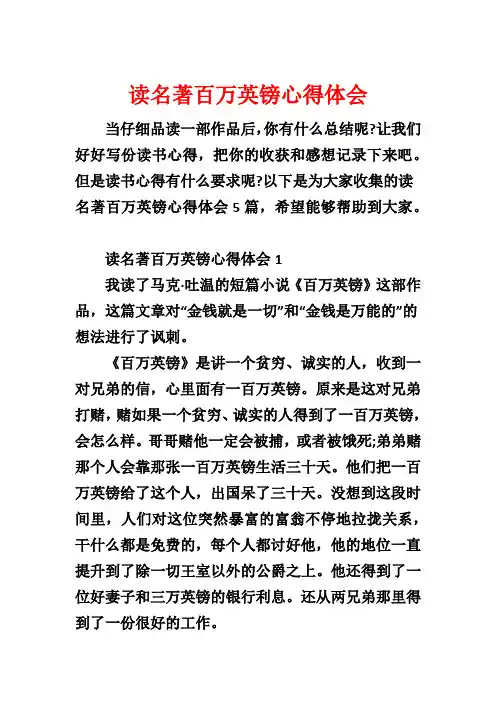 读名著百万英镑心得体会

当仔细品读一部作品后,你有什么总结呢?让我们好好写份读书心得，把你的收获和感想记录下来吧。但是读书心得有什么要求呢?以下是为大家收集的读名著百万英镑心得体会 5 篇，希望能够帮助到大家。

读名著百万英镑心得体会 1

我读了马克·吐温的短篇小说《百万英镑》这部作品，这篇文章对“金钱就是一切”和“金钱是万能的”的想法进行了讽刺。

《百万英镑》是讲一个贫穷、诚实的人，收到一对兄弟的信，心里面有一百万英镑。原来是这对兄弟打赌，赌如果一个贫穷、诚实的人得到了一百万英镑，会怎么样。哥哥赌他一定会被捕，或者被饿死;弟弟赌那个人会靠那张一百万英镑生活三十天。他们把一百万英镑给了这个人，出国呆了三十天。没想到这段时间里，人们对这位突然暴富的富翁不停地拉拢关系，干什么都是免费的，每个人都讨好他，他的地位一直提升到了除一切王室以外的公爵之上。他还得到了一位好妻子和三万英镑的银行利息。还从两兄弟那里得到了一份很好的工作。